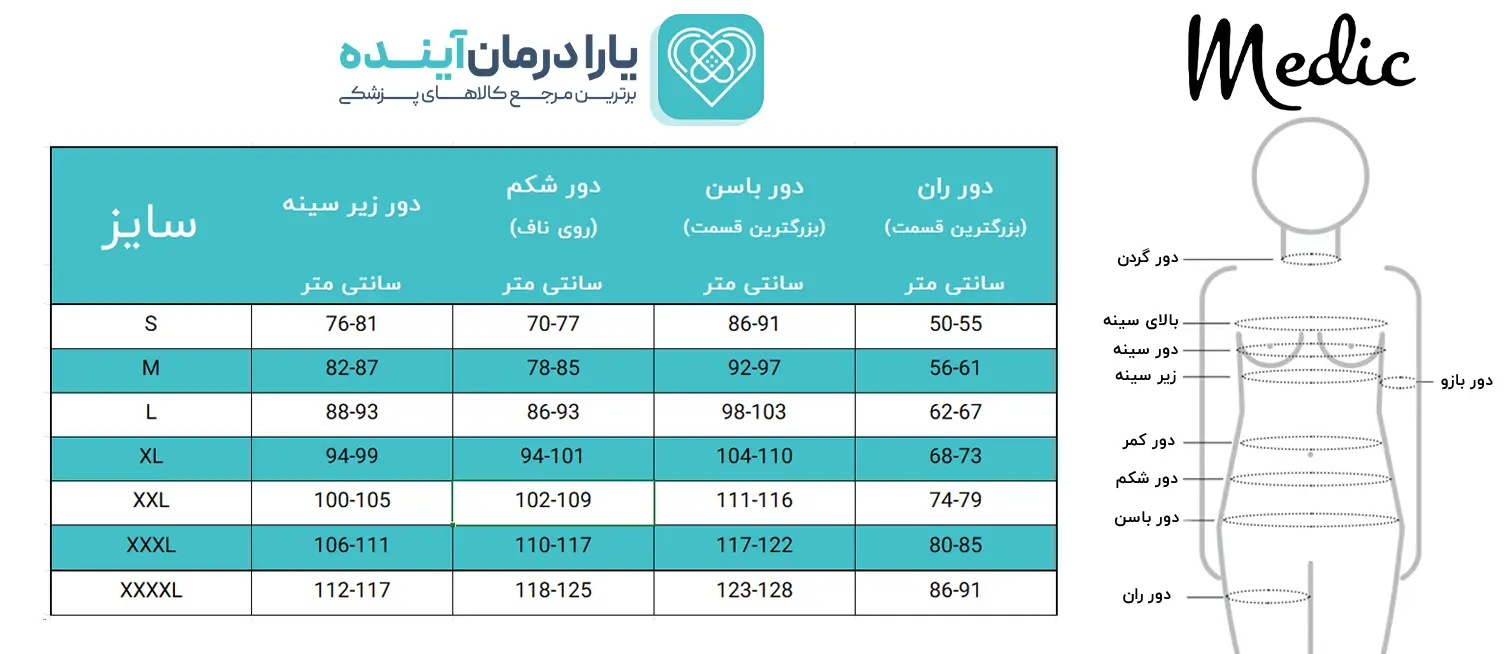 یارا درمان آینده
برترین مرجع کالاهای پزشکی

Medic

| سایز | دور زیر سینه سانتی متر | دور شکم (روی ناف) سانتی متر | دور باسن (بزرگترین قسمت) سانتی متر | دور ران (بزرگترین قسمت) سانتی متر |
|---|---|---|---|---|
| S | 76-81 | 70-77 | 86-91 | 50-55 |
| M | 82-87 | 78-85 | 92-97 | 56-61 |
| L | 88-93 | 86-93 | 98-103 | 62-67 |
| XL | 94-99 | 94-101 | 104-110 | 68-73 |
| XXL | 100-105 | 102-109 | 111-116 | 74-79 |
| XXXL | 106-111 | 110-117 | 117-122 | 80-85 |
| XXXXL | 112-117 | 118-125 | 123-128 | 86-91 |

دور گردن
بالای سینه
دور سینه
زیر سینه
دور بازو
دور کمر
دور شکم
دور باسن
دور ران